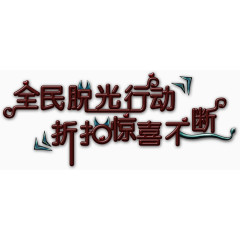 全民脱光行动
折扣惊喜不断